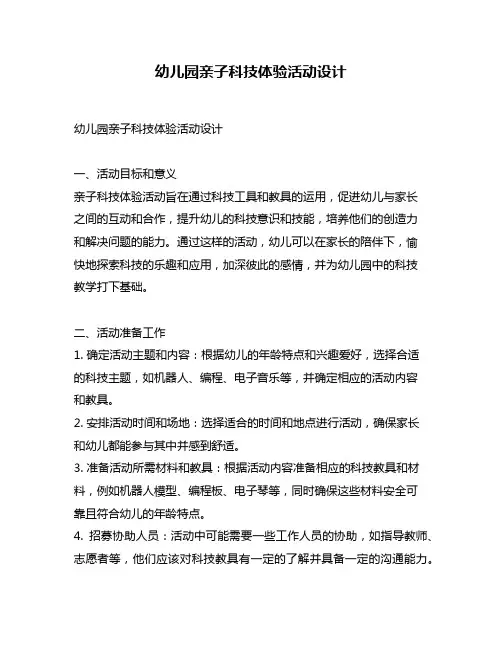 幼儿园亲子科技体验活动设计

幼儿园亲子科技体验活动设计

一、活动目标和意义
亲子科技体验活动旨在通过科技工具和教具的运用，促进幼儿与家长之间的互动和合作，提升幼儿的科技意识和技能，培养他们的创造力和解决问题的能力。通过这样的活动，幼儿可以在家长的陪伴下，愉快地探索科技的乐趣和应用，加深彼此的感情，并为幼儿园中的科技教学打下基础。

二、活动准备工作
1. 确定活动主题和内容：根据幼儿的年龄特点和兴趣爱好，选择合适的科技主题，如机器人、编程、电子音乐等，并确定相应的活动内容和教具。
2. 安排活动时间和场地：选择适合的时间和地点进行活动，确保家长和幼儿都能参与其中并感到舒适。
3. 准备活动所需材料和教具：根据活动内容准备相应的科技教具和材料，例如机器人模型、编程板、电子琴等，同时确保这些材料安全可靠且符合幼儿的年龄特点。
4. 招募协助人员：活动中可能需要一些工作人员的协助，如指导教师、志愿者等，他们应该对科技教具有一定的了解并具备一定的沟通能力。